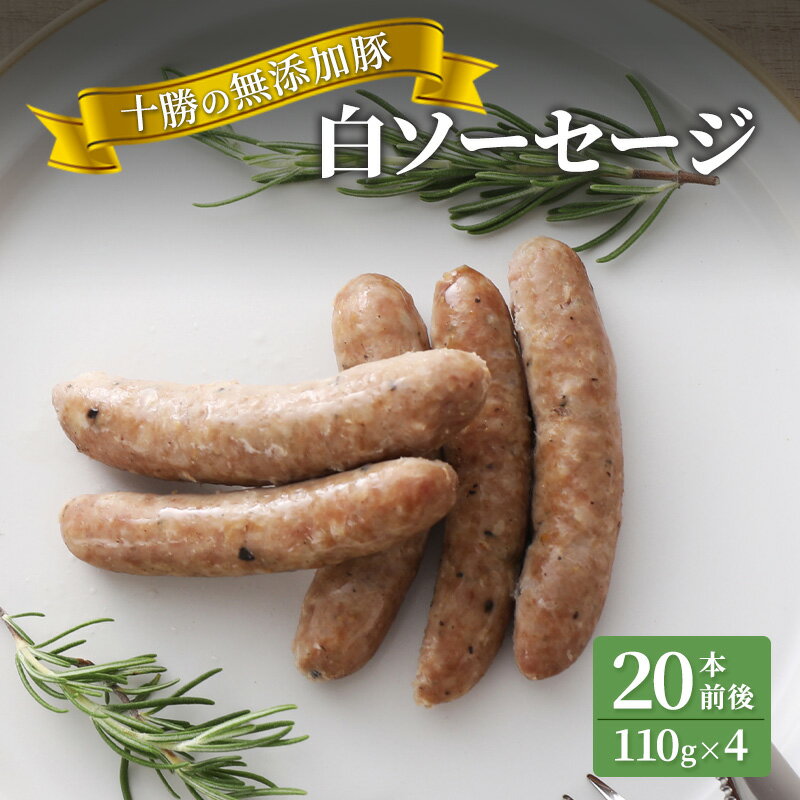 十勝の無添加豚

白ソーセージ

20本前後

110g×4